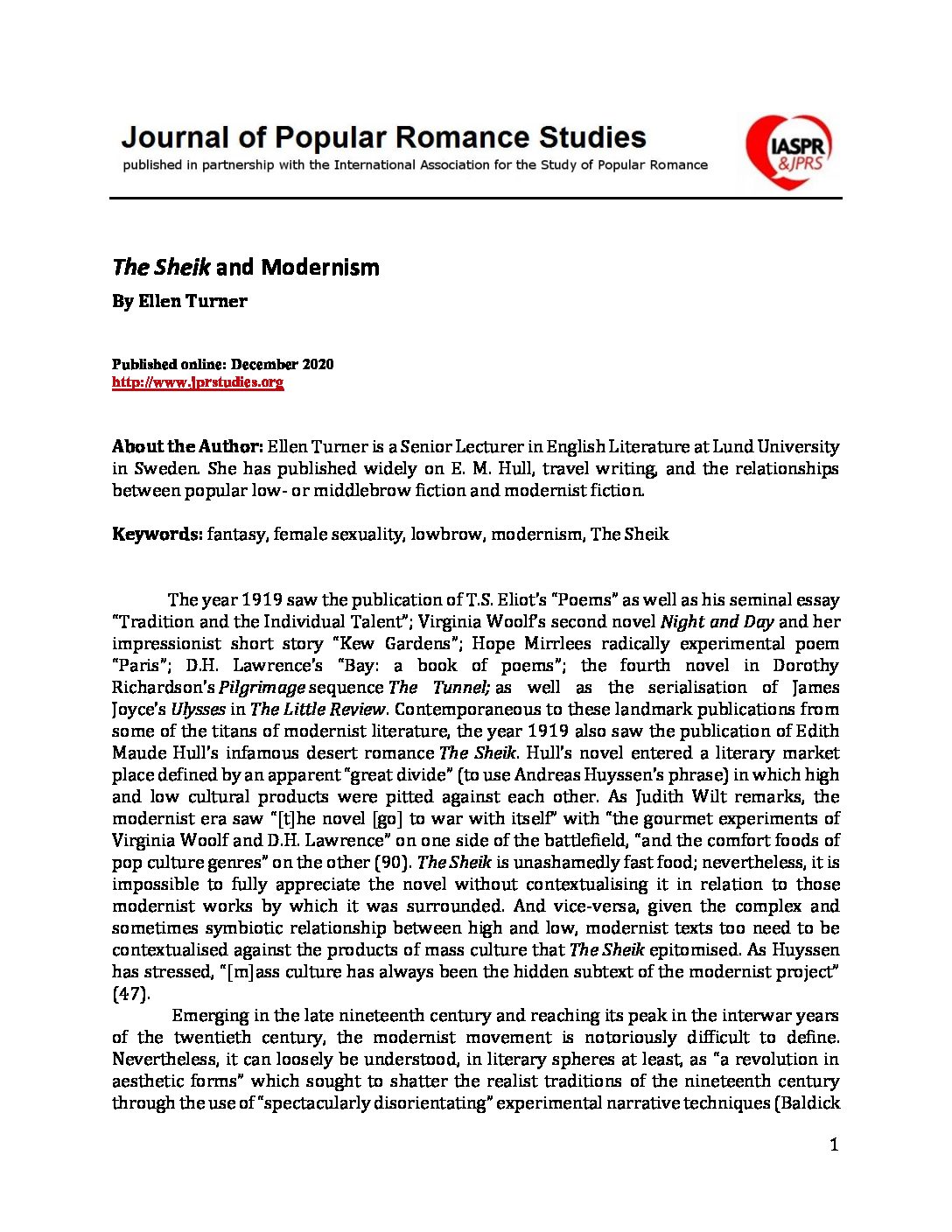 Journal of Popular Romance Studies
published in partnership with the International Association for the Study of Popular Romance

IASPR &JPRS

The Sheik and Modernism
By Ellen Turner

Published online: December 2020
http://www.jprstudies.org

About the Author: Ellen Turner is a Senior Lecturer in English Literature at Lund University in Sweden. She has published widely on E. M. Hull, travel writing, and the relationships between popular low- or middlebrow fiction and modernist fiction.

Keywords: fantasy, female sexuality, lowbrow, modernism, The Sheik

The year 1919 saw the publication of T.S. Eliot's "Poems" as well as his seminal essay "Tradition and the Individual Talent"; Virginia Woolf's second novel Night and Day and her impressionist short story "Kew Gardens"; Hope Mirrlees radically experimental poem "Paris"; D.H. Lawrence's "Bay: a book of poems"; the fourth novel in Dorothy Richardson's Pilgrimage sequence The Tunnel; as well as the serialisation of James Joyce's Ulysses in The Little Review. Contemporaneous to these landmark publications from some of the titans of modernist literature, the year 1919 also saw the publication of Edith Maude Hull's infamous desert romance The Sheik. Hull's novel entered a literary market place defined by an apparent "great divide" (to use Andreas Huyssen's phrase) in which high and low cultural products were pitted against each other. As Judith Wilt remarks, the modernist era saw "[t]he novel [go] to war with itself" with "the gourmet experiments of Virginia Woolf and D.H. Lawrence" on one side of the battlefield, "and the comfort foods of pop culture genres" on the other (90). The Sheik is unashamedly fast food; nevertheless, it is impossible to fully appreciate the novel without contextualising it in relation to those modernist works by which it was surrounded. And vice-versa, given the complex and sometimes symbiotic relationship between high and low, modernist texts too need to be contextualised against the products of mass culture that The Sheik epitomised. As Huyssen has stressed, "[m]ass culture has always been the hidden subtext of the modernist project" (47).

Emerging in the late nineteenth century and reaching its peak in the interwar years of the twentieth century, the modernist movement is notoriously difficult to define. Nevertheless, it can loosely be understood, in literary spheres at least, as "a revolution in aesthetic forms" which sought to shatter the realist traditions of the nineteenth century through the use of "spectacularly disorientating" experimental narrative techniques (Baldick

1